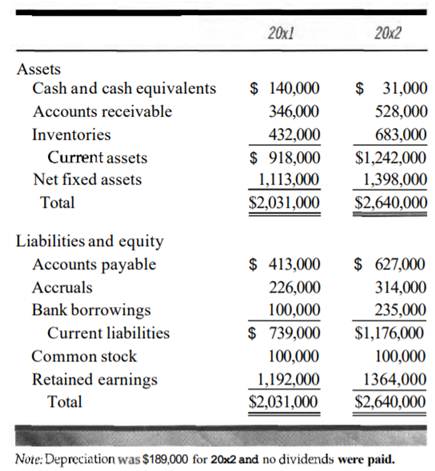 | | 20x1 | 20x2 |
|---|---|---|
| Assets | | |
| Cash and cash equivalents | \$ 140,000 | \$ 31,000 |
| Accounts receivable | 346,000 | 528,000 |
| Inventories | 432,000 | 683,000 |
| Current assets | \$ 918,000 | \$1,242,000 |
| Net fixed assets | 1,113,000 | 1,398,000 |
| Total | \$2,031,000 | \$2,640,000 |
| Liabilities and equity | | |
| Accounts payable | \$ 413,000 | \$ 627,000 |
| Accruals | 226,000 | 314,000 |
| Bank borrowings | 100,000 | 235,000 |
| Current liabilities | \$ 739,000 | \$1,176,000 |
| Common stock | 100,000 | 100,000 |
| Retained earnings | 1,192,000 | 1364,000 |
| Total | \$2,031,000 | \$2,640,000 |

Note: Depreciation was \$189,000 for 20x2 and no dividends were paid.